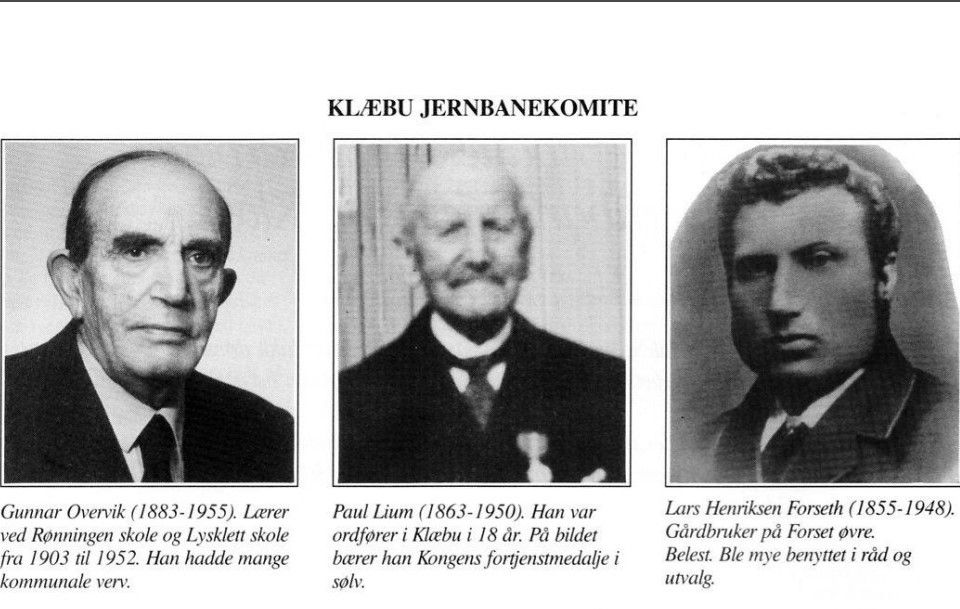 KLÆBU JERNBANEKOMITE

Gunnar Overvik (1883-1955). Lærer ved Rønningen skole og Lysklett skole fra 1903 til 1952. Han hadde mange kommunale verv.

Paul Lium (1863-1950). Han var ordfører i Klæbu i 18 år. På bildet bærer han Kongens fortjenstmedalje i sølv.

Lars Henriksen Forseth (1855-1948). Gårdbruker på Forset øvre. Belest. Ble mye benyttet i råd og utvalg.